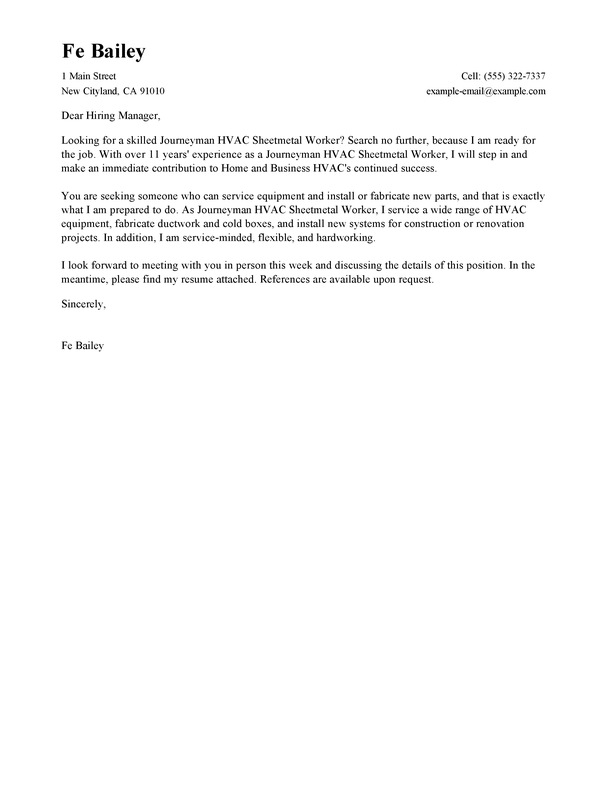 Fe Bailey

1 Main Street
New Cityland, CA 91010

Cell: (555) 322-7337
example-email@example.com

Dear Hiring Manager,

Looking for a skilled Journeyman HVAC Sheetmetal Worker? Search no further, because I am ready for the job. With over 11 years' experience as a Journeyman HVAC Sheetmetal Worker, I will step in and make an immediate contribution to Home and Business HVAC's continued success.

You are seeking someone who can service equipment and install or fabricate new parts, and that is exactly what I am prepared to do. As Journeyman HVAC Sheetmetal Worker, I service a wide range of HVAC equipment, fabricate ductwork and cold boxes, and install new systems for construction or renovation projects. In addition, I am service-minded, flexible, and hardworking.

I look forward to meeting with you in person this week and discussing the details of this position. In the meantime, please find my resume attached. References are available upon request.

Sincerely,

Fe Bailey